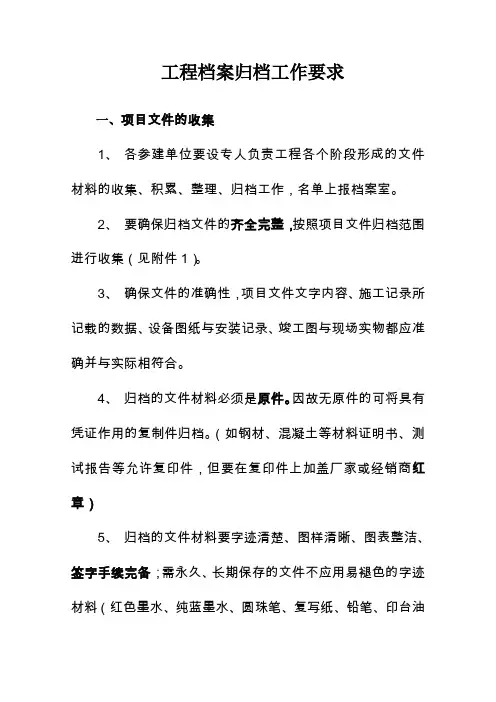 工程档案归档工作要求

一、项目文件的收集

1、 各参建单位要设专人负责工程各个阶段形成的文件材料的收集、积累、整理、归档工作，名单上报档案室。

2、 要确保归档文件的齐全完整，按照项目文件归档范围进行收集（见附件 1）。

3、 确保文件的准确性，项目文件文字内容、施工记录所记载的数据、设备图纸与安装记录、竣工图与现场实物都应准确并与实际相符合。

4、 归档的文件材料必须是原件。因故无原件的可将具有凭证作用的复制件归档。（如钢材、混凝土等材料证明书、测试报告等允许复印件，但要在复印件上加盖厂家或经销商红章）

5、 归档的文件材料要字迹清楚、图样清晰、图表整洁、签字手续完备；需永久、长期保存的文件不应用易褪色的字迹材料（红色墨水、纯蓝墨水、圆珠笔、复写纸、铅笔、印台油